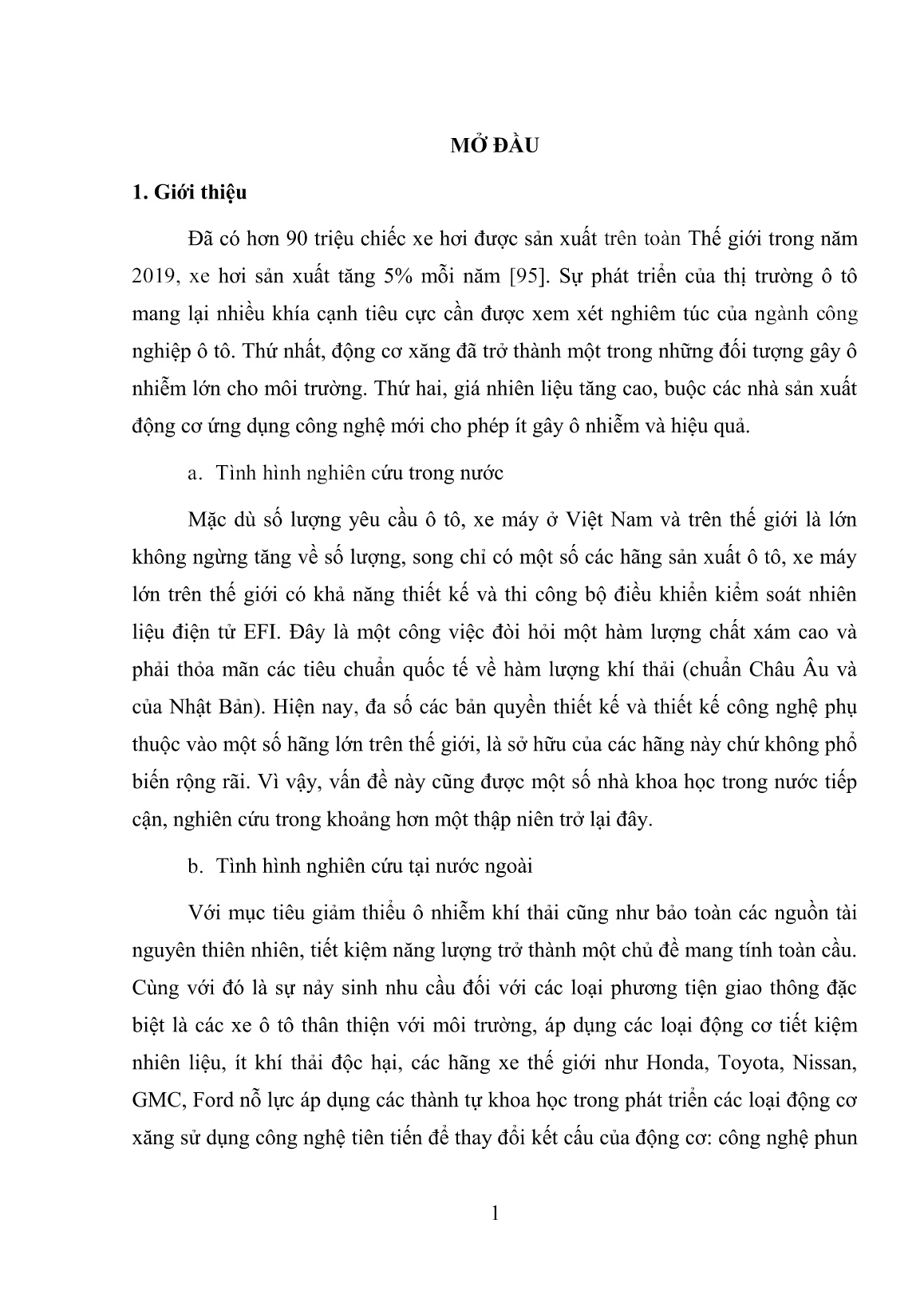 MỞ ĐẦU

1. Giới thiệu

Đã có hơn 90 triệu chiếc xe hơi được sản xuất trên toàn Thế giới trong năm 2019, xe hơi sản xuất tăng 5% mỗi năm [95]. Sự phát triển của thị trường ô tô mang lại nhiều khía cạnh tiêu cực cần được xem xét nghiêm túc của ngành công nghiệp ô tô. Thứ nhất, động cơ xăng đã trở thành một trong những đối tượng gây ô nhiễm lớn cho môi trường. Thứ hai, giá nhiên liệu tăng cao, buộc các nhà sản xuất động cơ ứng dụng công nghệ mới cho phép ít gây ô nhiễm và hiệu quả.

a. Tình hình nghiên cứu trong nước

Mặc dù số lượng yêu cầu ô tô, xe máy ở Việt Nam và trên thế giới là lớn không ngừng tăng về số lượng, song chỉ có một số các hãng sản xuất ô tô, xe máy lớn trên thế giới có khả năng thiết kế và thi công bộ điều khiển kiểm soát nhiên liệu điện tử EFI. Đây là một công việc đòi hỏi một hàm lượng chất xám cao và phải thỏa mãn các tiêu chuẩn quốc tế về hàm lượng khí thải (chuẩn Châu Âu và của Nhật Bản). Hiện nay, đa số các bản quyền thiết kế và thiết kế công nghệ phụ thuộc vào một số hãng lớn trên thế giới, là sở hữu của các hãng này chứ không phổ biến rộng rãi. Vì vậy, vấn đề này cũng được một số nhà khoa học trong nước tiếp cận, nghiên cứu trong khoảng hơn một thập niên trở lại đây.

b. Tình hình nghiên cứu tại nước ngoài

Với mục tiêu giảm thiểu ô nhiễm khí thải cũng như bảo toàn các nguồn tài nguyên thiên nhiên, tiết kiệm năng lượng trở thành một chủ đề mang tính toàn cầu. Cùng với đó là sự nảy sinh nhu cầu đối với các loại phương tiện giao thông đặc biệt là các xe ô tô thân thiện với môi trường, áp dụng các loại động cơ tiết kiệm nhiên liệu, ít khí thải độc hại, các hãng xe thế giới như Honda, Toyota, Nissan, GMC, Ford nỗ lực áp dụng các thành tự khoa học trong phát triển các loại động cơ xăng sử dụng công nghệ tiên tiến để thay đổi kết cấu của động cơ: công nghệ phun

1